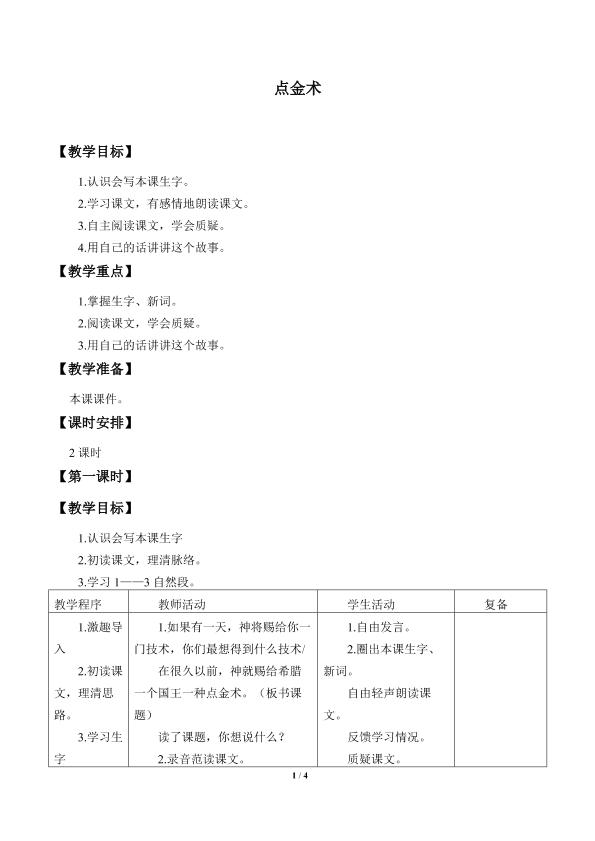 点金术

【教学目标】

1.认识会写本课生字。

2.学习课文，有感情地朗读课文。

3.自主阅读课文，学会质疑。

4.用自己的话讲讲这个故事。

【教学重点】

1.掌握生字、新词。

2.阅读课文，学会质疑。

3.用自己的话讲讲这个故事。

【教学准备】

本课课件。

【课时安排】

2课时

【第一课时】

【教学目标】

1.认识会写本课生字

2.初读课文，理清脉络。

3.学习1——3自然段。

| 教学程序 | 教师活动 | 学生活动 | 复备 |
|---|---|---|---|
| 1.激趣导入 2.初读课文，理清思路。 3.学习生字 | 1.如果有一天，神将赐给你一门技术，你们最想得到什么技术/ 在很久以前，神就赐给希腊一个国王一种点金术。（板书课题） 读了课题，你想说什么？ 2.录音范读课文。 | 1.自由发言。 2.圈出本课生字、新词。 自由轻声朗读课文。 反馈学习情况。 质疑课文。 | |

1 / 4